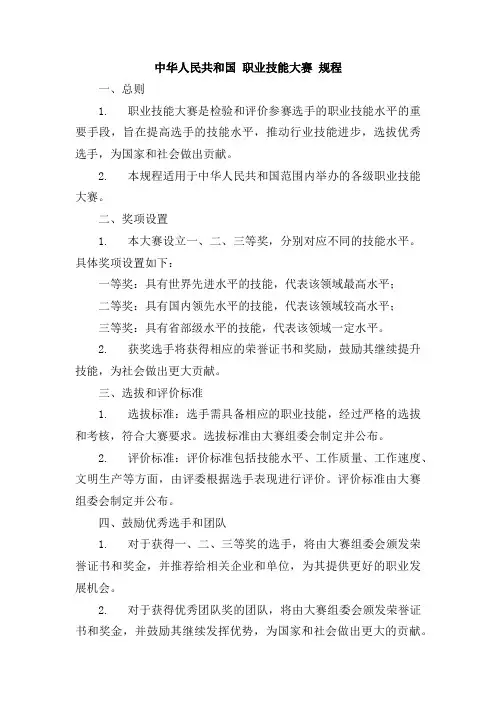 中华人民共和国 职业技能大赛 规程

一、总则

1. 职业技能大赛是检验和评价参赛选手的职业技能水平的重要手段，旨在提高选手的技能水平，推动行业技能进步，选拔优秀选手，为国家和社会做出贡献。

2. 本规程适用于中华人民共和国范围内举办的各级职业技能大赛。

二、奖项设置

1. 本大赛设立一、二、三等奖，分别对应不同的技能水平。具体奖项设置如下：

一等奖：具有世界先进水平的技能，代表该领域最高水平；

二等奖：具有国内领先水平的技能，代表该领域较高水平；

三等奖：具有省部级水平的技能，代表该领域一定水平。

2. 获奖选手将获得相应的荣誉证书和奖励，鼓励其继续提升技能，为社会做出更大贡献。

三、选拔和评价标准

1. 选拔标准：选手需具备相应的职业技能，经过严格的选拔和考核，符合大赛要求。选拔标准由大赛组委会制定并公布。

2. 评价标准：评价标准包括技能水平、工作质量、工作速度、文明生产等方面，由评委根据选手表现进行评价。评价标准由大赛组委会制定并公布。

四、鼓励优秀选手和团队

1. 对于获得一、二、三等奖的选手，将由大赛组委会颁发荣誉证书和奖金，并推荐给相关企业和单位，为其提供更好的职业发展机会。

2. 对于获得优秀团队奖的团队，将由大赛组委会颁发荣誉证书和奖金，并鼓励其继续发挥优势，为国家和社会做出更大的贡献。